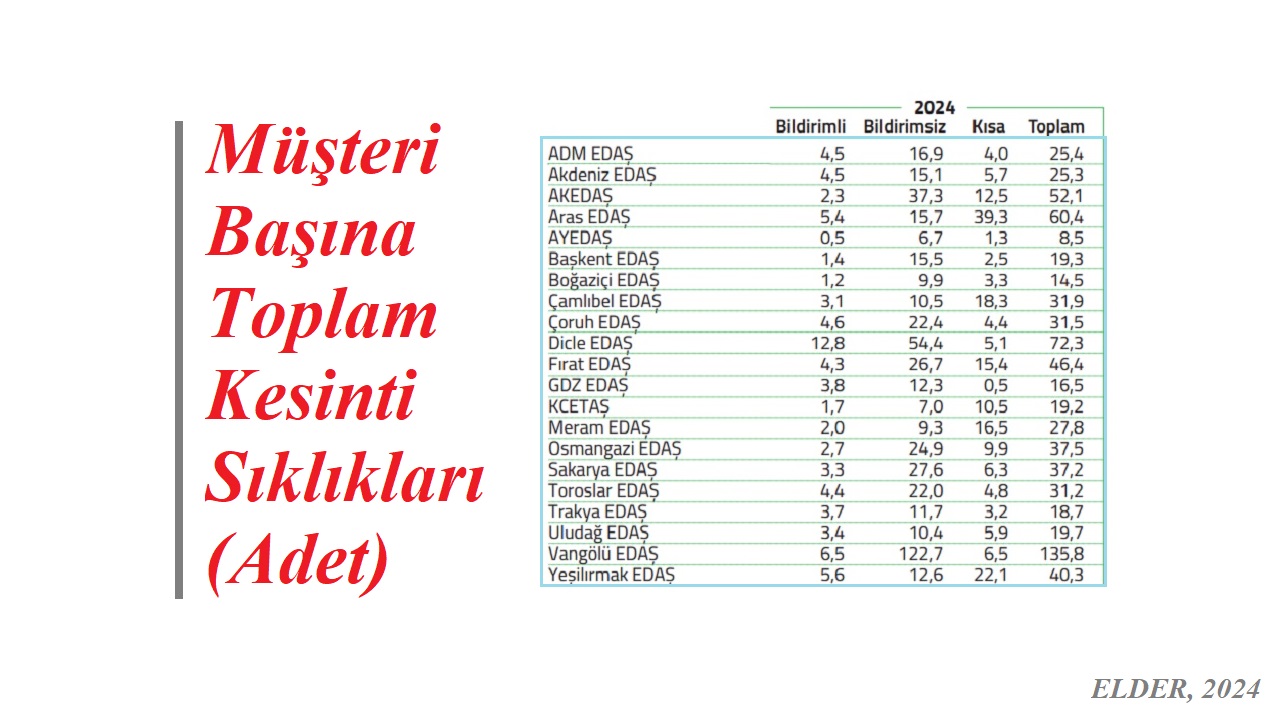 Müşteri Başına Toplam Kesinti Sıklıkları (Adet)

| | 2024 | | | |
|---|---|---|---|---|
| | Bildirimli | Bildirimsiz | Kısa | Toplam |
| ADM EDAŞ | 4,5 | 16,9 | 4,0 | 25,4 |
| Akdeniz EDAŞ | 4,5 | 15,1 | 5,7 | 25,3 |
| AKEDAŞ | 2,3 | 37,3 | 12,5 | 52,1 |
| Aras EDAŞ | 5,4 | 15,7 | 39,3 | 60,4 |
| AYEDAŞ | 0,5 | 6,7 | 1,3 | 8,5 |
| Başkent EDAŞ | 1,4 | 15,5 | 2,5 | 19,3 |
| Boğaziçi EDAŞ | 1,2 | 9,9 | 3,3 | 14,5 |
| Çamlıbel EDAŞ | 3,1 | 10,5 | 18,3 | 31,9 |
| Çoruh EDAŞ | 4,6 | 22,4 | 4,4 | 31,5 |
| Dicle EDAŞ | 12,8 | 54,4 | 5,1 | 72,3 |
| Fırat EDAŞ | 4,3 | 26,7 | 15,4 | 46,4 |
| GDZ EDAŞ | 3,8 | 12,3 | 0,5 | 16,5 |
| KCETAŞ | 1,7 | 7,0 | 10,5 | 19,2 |
| Meram EDAŞ | 2,0 | 9,3 | 16,5 | 27,8 |
| Osmangazi EDAŞ | 2,7 | 24,9 | 9,9 | 37,5 |
| Sakarya EDAŞ | 3,3 | 27,6 | 6,3 | 37,2 |
| Toroslar EDAŞ | 4,4 | 22,0 | 4,8 | 31,2 |
| Trakya EDAŞ | 3,7 | 11,7 | 3,2 | 18,7 |
| Uludağ EDAŞ | 3,4 | 10,4 | 5,9 | 19,7 |
| Vangölü EDAŞ | 6,5 | 122,7 | 6,5 | 135,8 |
| Yeşilırmak EDAŞ | 5,6 | 12,6 | 22,1 | 40,3 |

ELDER, 2024